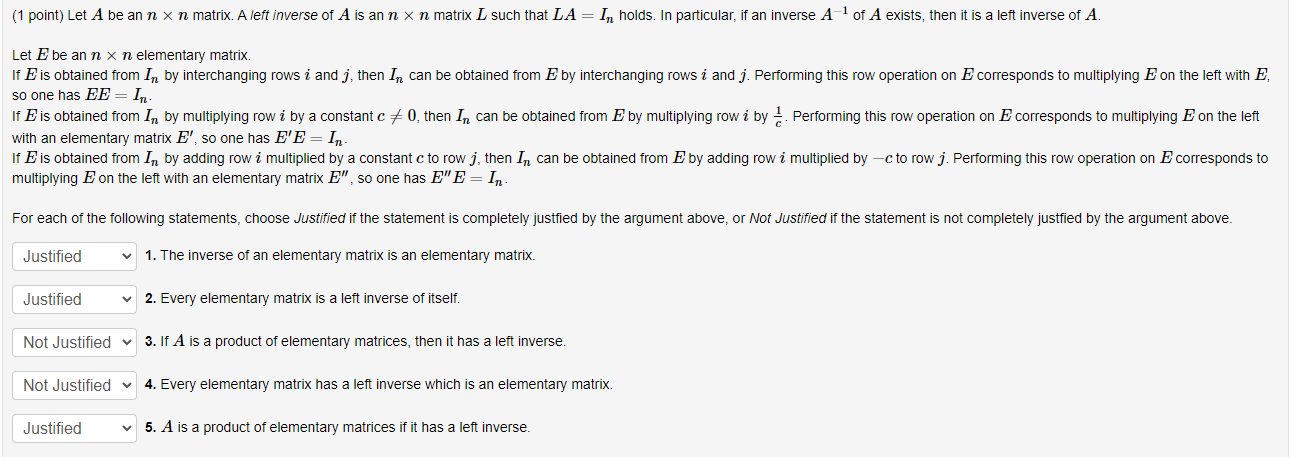 (1 point) Let $A$ be an $n \times n$ matrix. A left inverse of $A$ is an $n \times n$ matrix $L$ such that $LA = I_n$ holds. In particular, if an inverse $A^{-1}$ of $A$ exists, then it is a left inverse of $A$.

Let $E$ be an $n \times n$ elementary matrix.
If $E$ is obtained from $I_n$ by interchanging rows $i$ and $j$, then $I_n$ can be obtained from $E$ by interchanging rows $i$ and $j$. Performing this row operation on $E$ corresponds to multiplying $E$ on the left with $E$, so one has $EE = I_n$.
If $E$ is obtained from $I_n$ by multiplying row $i$ by a constant $c \neq 0$, then $I_n$ can be obtained from $E$ by multiplying row $i$ by $\frac{1}{c}$. Performing this row operation on $E$ corresponds to multiplying $E$ on the left with an elementary matrix $E'$, so one has $E'E = I_n$.
If $E$ is obtained from $I_n$ by adding row $i$ multiplied by a constant $c$ to row $j$, then $I_n$ can be obtained from $E$ by adding row $i$ multiplied by $-c$ to row $j$. Performing this row operation on $E$ corresponds to multiplying $E$ on the left with an elementary matrix $E''$, so one has $E''E = I_n$.

For each of the following statements, choose Justified if the statement is completely justfied by the argument above, or Not Justified if the statement is not completely justfied by the argument above.

Justified 1. The inverse of an elementary matrix is an elementary matrix.

Justified 2. Every elementary matrix is a left inverse of itself.

Not Justified 3. If $A$ is a product of elementary matrices, then it has a left inverse.

Not Justified 4. Every elementary matrix has a left inverse which is an elementary matrix.

Justified 5. $A$ is a product of elementary matrices if it has a left inverse.